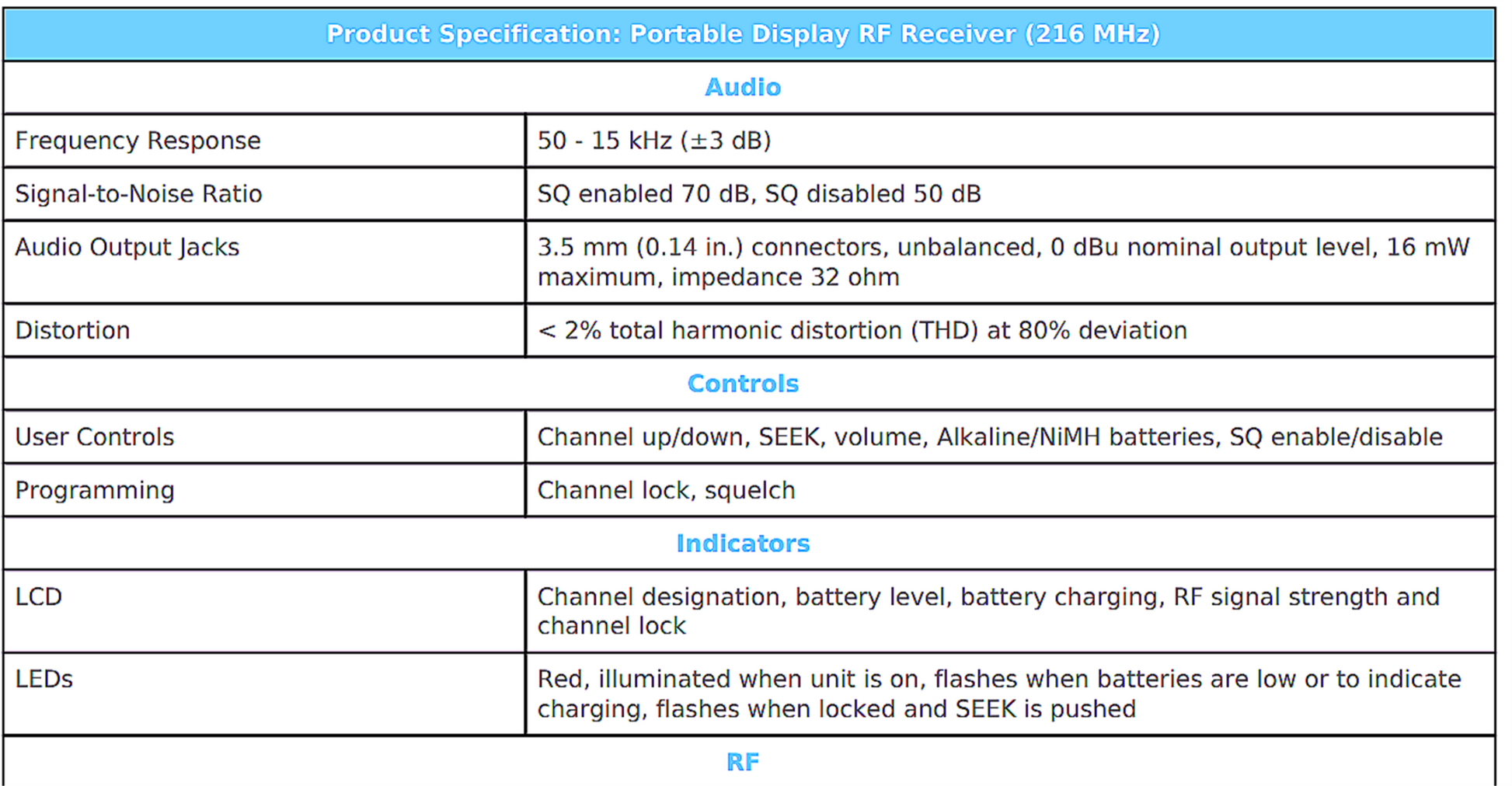 | Product Specification: Portable Display RF Receiver (216 MHz) | |
|---|---|
| Audio | |
| Frequency Response | 50 - 15 kHz (±3 dB) |
| Signal-to-Noise Ratio | SQ enabled 70 dB, SQ disabled 50 dB |
| Audio Output Jacks | 3.5 mm (0.14 in.) connectors, unbalanced, 0 dBu nominal output level, 16 mW maximum, impedance 32 ohm |
| Distortion | < 2% total harmonic distortion (THD) at 80% deviation |
| Controls | |
| User Controls | Channel up/down, SEEK, volume, Alkaline/NiMH batteries, SQ enable/disable |
| Programming | Channel lock, squelch |
| Indicators | |
| LCD | Channel designation, battery level, battery charging, RF signal strength and channel lock |
| LEDs | Red, illuminated when unit is on, flashes when batteries are low or to indicate charging, flashes when locked and SEEK is pushed |
| RF | |